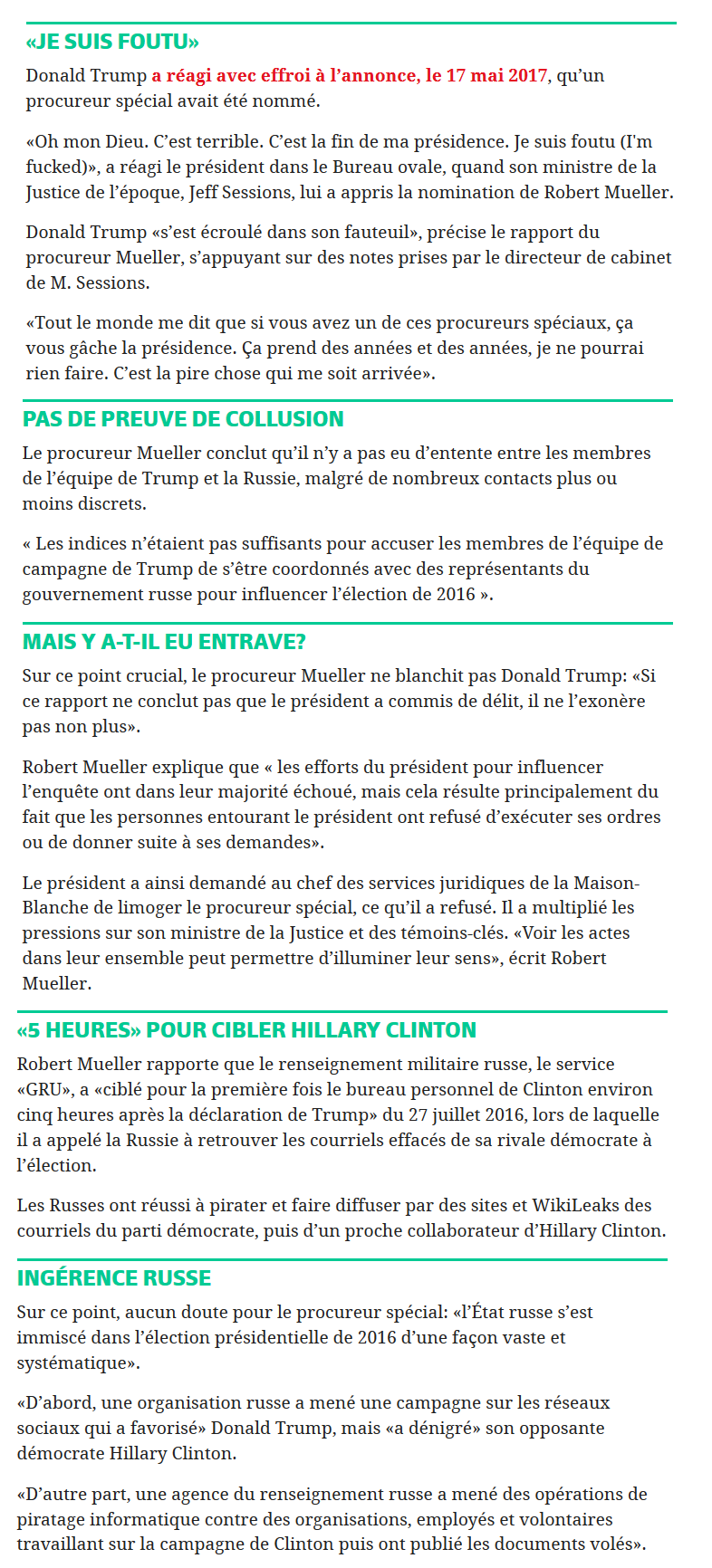 «JE SUIS FOUTU»

Donald Trump a réagi avec effroi à l'annonce, le 17 mai 2017, qu'un procureur spécial avait été nommé.

«Oh mon Dieu. C'est terrible. C'est la fin de ma présidence. Je suis foutu (I'm fucked)», a réagi le président dans le Bureau ovale, quand son ministre de la Justice de l'époque, Jeff Sessions, lui a appris la nomination de Robert Mueller.

Donald Trump «s'est écroulé dans son fauteuil», précise le rapport du procureur Mueller, s'appuyant sur des notes prises par le directeur de cabinet de M. Sessions.

«Tout le monde me dit que si vous avez un de ces procureurs spéciaux, ça vous gâche la présidence. Ça prend des années et des années, je ne pourrai rien faire. C'est la pire chose qui me soit arrivée».

PAS DE PREUVE DE COLLUSION

Le procureur Mueller conclut qu'il n'y a pas eu d'entente entre les membres de l'équipe de Trump et la Russie, malgré de nombreux contacts plus ou moins discrets.

« Les indices n'étaient pas suffisants pour accuser les membres de l'équipe de campagne de Trump de s'être coordonnés avec des représentants du gouvernement russe pour influencer l'élection de 2016 ».

MAIS Y A-T-IL EU ENTRAVE?

Sur ce point crucial, le procureur Mueller ne blanchit pas Donald Trump: «Si ce rapport ne conclut pas que le président a commis de délit, il ne l'exonère pas non plus».

Robert Mueller explique que « les efforts du président pour influencer l'enquête ont dans leur majorité échoué, mais cela résulte principalement du fait que les personnes entourant le président ont refusé d'exécuter ses ordres ou de donner suite à ses demandes».

Le président a ainsi demandé au chef des services juridiques de la Maison-Blanche de limoger le procureur spécial, ce qu'il a refusé. Il a multiplié les pressions sur son ministre de la Justice et des témoins-clés. «Voir les actes dans leur ensemble peut permettre d'illuminer leur sens», écrit Robert Mueller.

«5 HEURES» POUR CIBLER HILLARY CLINTON

Robert Mueller rapporte que le renseignement militaire russe, le service «GRU», a «ciblé pour la première fois le bureau personnel de Clinton environ cinq heures après la déclaration de Trump» du 27 juillet 2016, lors de laquelle il a appelé la Russie à retrouver les courriels effacés de sa rivale démocrate à l'élection.

Les Russes ont réussi à pirater et faire diffuser par des sites et WikiLeaks des courriels du parti démocrate, puis d'un proche collaborateur d'Hillary Clinton.

INGÉRENCE RUSSE

Sur ce point, aucun doute pour le procureur spécial: «l'État russe s'est immiscé dans l'élection présidentielle de 2016 d'une façon vaste et systématique».

«D'abord, une organisation russe a mené une campagne sur les réseaux sociaux qui a favorisé» Donald Trump, mais «a dénigré» son opposante démocrate Hillary Clinton.

«D'autre part, une agence du renseignement russe a mené des opérations de piratage informatique contre des organisations, employés et volontaires travaillant sur la campagne de Clinton puis ont publié les documents volés».